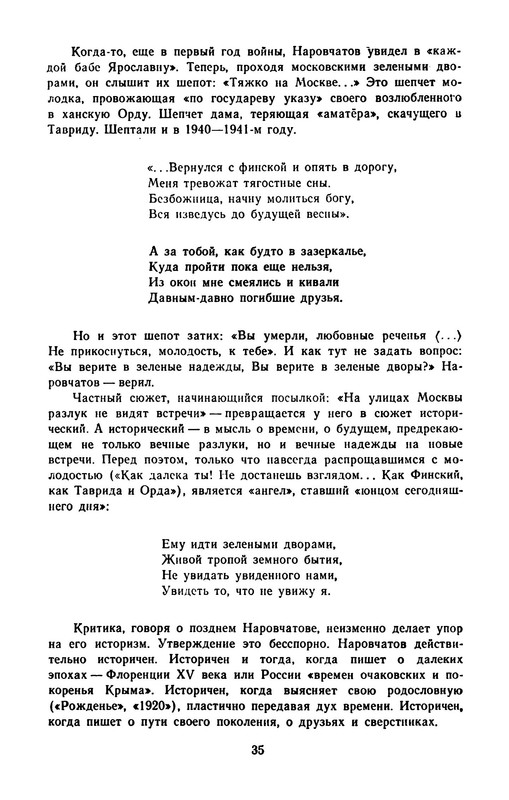 Когда-то, еще в первый год войны, Наровчатов увидел в «каждой бабе Ярославну». Теперь, проходя московскими зелеными дворами, он слышит их шепот: «Тяжко на Москве...» Это шепчет молодка, провожающая «по государеву указу» своего возлюбленного в ханскую Орду. Шепчет дама, теряющая «аматёра», скачущего в Тавриду. Шептали и в 1940—1941-м году.

«...Вернулся с финской и опять в дорогу,
Меня тревожат тягостные сны.
Безбожница, начну молиться богу,
Вся изведусь до будущей весны».

А за тобой, как будто в зазеркалье,
Куда пройти пока еще нельзя,
Из окон мне смеялись и кивали
Давным-давно погибшие друзья.

Но и этот шепот затих: «Вы умерли, любовные реченья (...) Не прикоснуться, молодость, к тебе». И как тут не задать вопрос: «Вы верите в зеленые надежды, Вы верите в зеленые дворы?» Наровчатов — верил.

Частный сюжет, начинающийся посылкой: «На улицах Москвы разлук не видят встречи» — превращается у него в сюжет исторический. А исторический — в мысль о времени, о будущем, предрекающем не только вечные разлуки, но и вечные надежды на новые встречи. Перед поэтом, только что навсегда распрощавшимся с молодостью («Как далека ты! Не достанешь взглядом... Как Финский, как Таврида и Орда»), является «ангел», ставший «юнцом сегодняшнего дня»:

Ему идти зелеными дворами,
Живой тропой земного бытия,
Не увидать увиденного нами,
Увидеть то, что не увижу я.

Критика, говоря о позднем Наровчатове, неизменно делает упор на его историзм. Утверждение это бесспорно. Наровчатов действительно историчен. Историчен и тогда, когда пишет о далеких эпохах — Флоренции XV века или России «времен очаковских и покоренья Крыма». Историчен, когда выясняет свою родословную («Рожденье», «1920»), пластично передавая дух времени. Историчен, когда пишет о пути своего поколения, о друзьях и сверстниках.

35